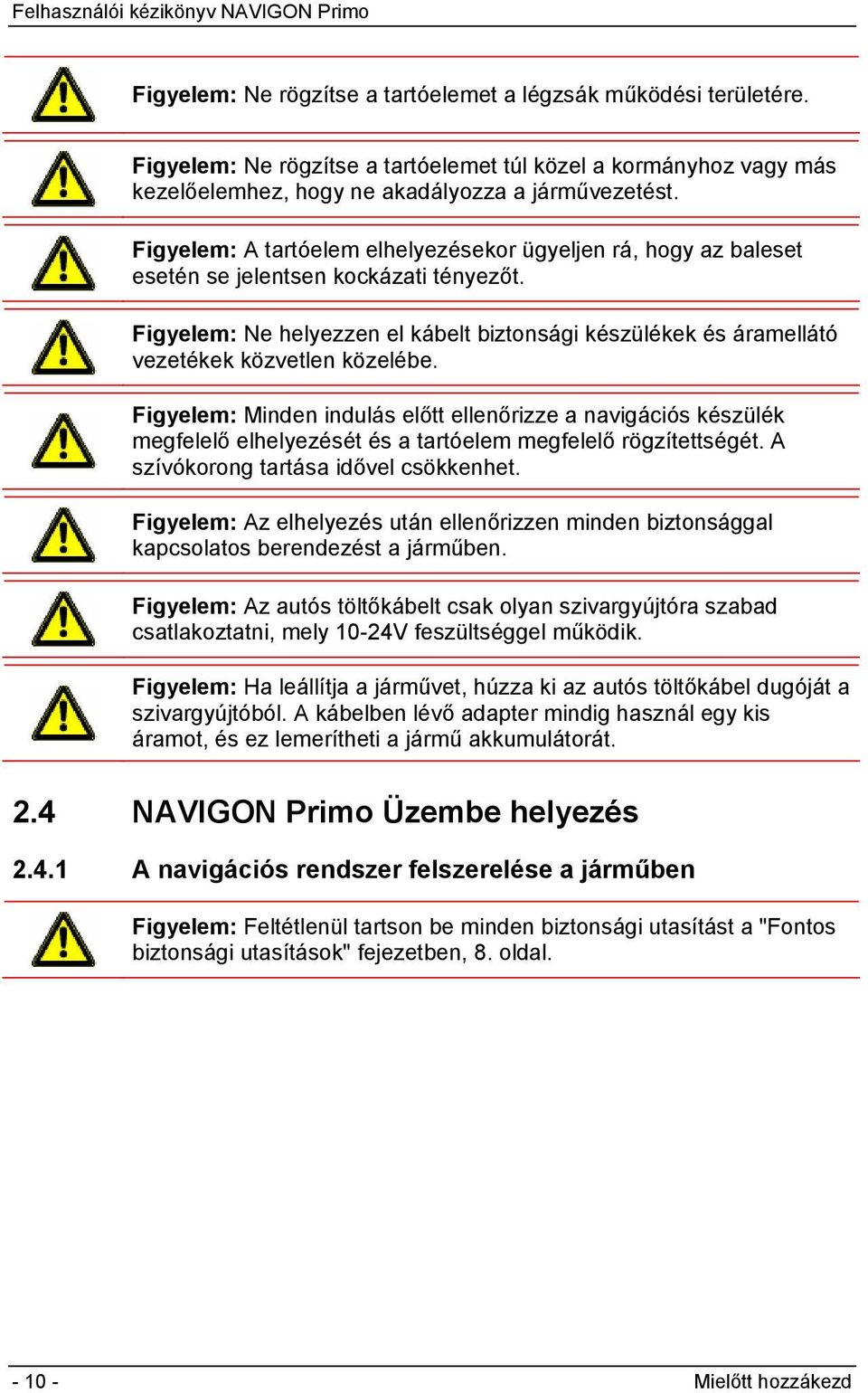 Felhasználói kézikönyv NAVIGON Primo

Figyelem: Ne rögzítse a tartóelemet a légzsák működési területére.

Figyelem: Ne rögzítse a tartóelemet túl közel a kormányhoz vagy más kezelőelemhez, hogy ne akadályozza a járművezetést.

Figyelem: A tartóelem elhelyezésekor ügyeljen rá, hogy az baleset esetén se jelentsen kockázati tényezőt.

Figyelem: Ne helyezzen el kábelt biztonsági készülékek és áramellátó vezetékek közvetlen közelébe.

Figyelem: Minden indulás előtt ellenőrizze a navigációs készülék megfelelő elhelyezését és a tartóelem megfelelő rögzítettségét. A szívókorong tartása idővel csökkenhet.

Figyelem: Az elhelyezés után ellenőrizzen minden biztonsággal kapcsolatos berendezést a járműben.

Figyelem: Az autós töltőkábelt csak olyan szivargyújtóra szabad csatlakoztatni, mely 10-24V feszültséggel működik.

Figyelem: Ha leállítja a járművet, húzza ki az autós töltőkábel dugóját a szivargyújtóból. A kábelben lévő adapter mindig használ egy kis áramot, és ez lemerítheti a jármű akkumulátorát.

2.4 NAVIGON Primo Üzembe helyezés

2.4.1 A navigációs rendszer felszerelése a járműben

Figyelem: Feltétlenül tartson be minden biztonsági utasítást a "Fontos biztonsági utasítások" fejezetben, 8. oldal.

- 10 -

Mielőtt hozzákezd